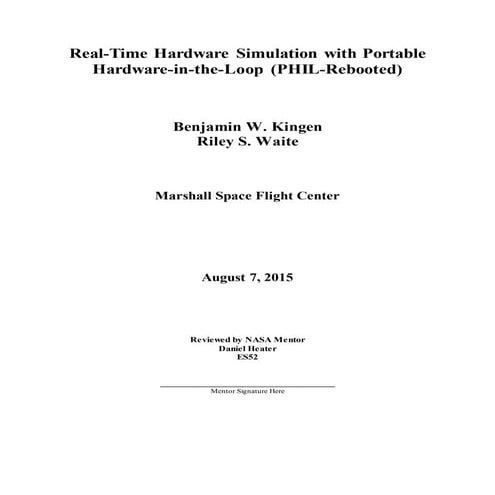 Real-Time Hardware Simulation with Portable Hardware-in-the-Loop (PHIL-Rebooted)

Benjamin W. Kingen
Riley S. Waite

Marshall Space Flight Center

August 7, 2015

Reviewed by NASA Mentor
Daniel Heater
ES52

Mentor Signature Here